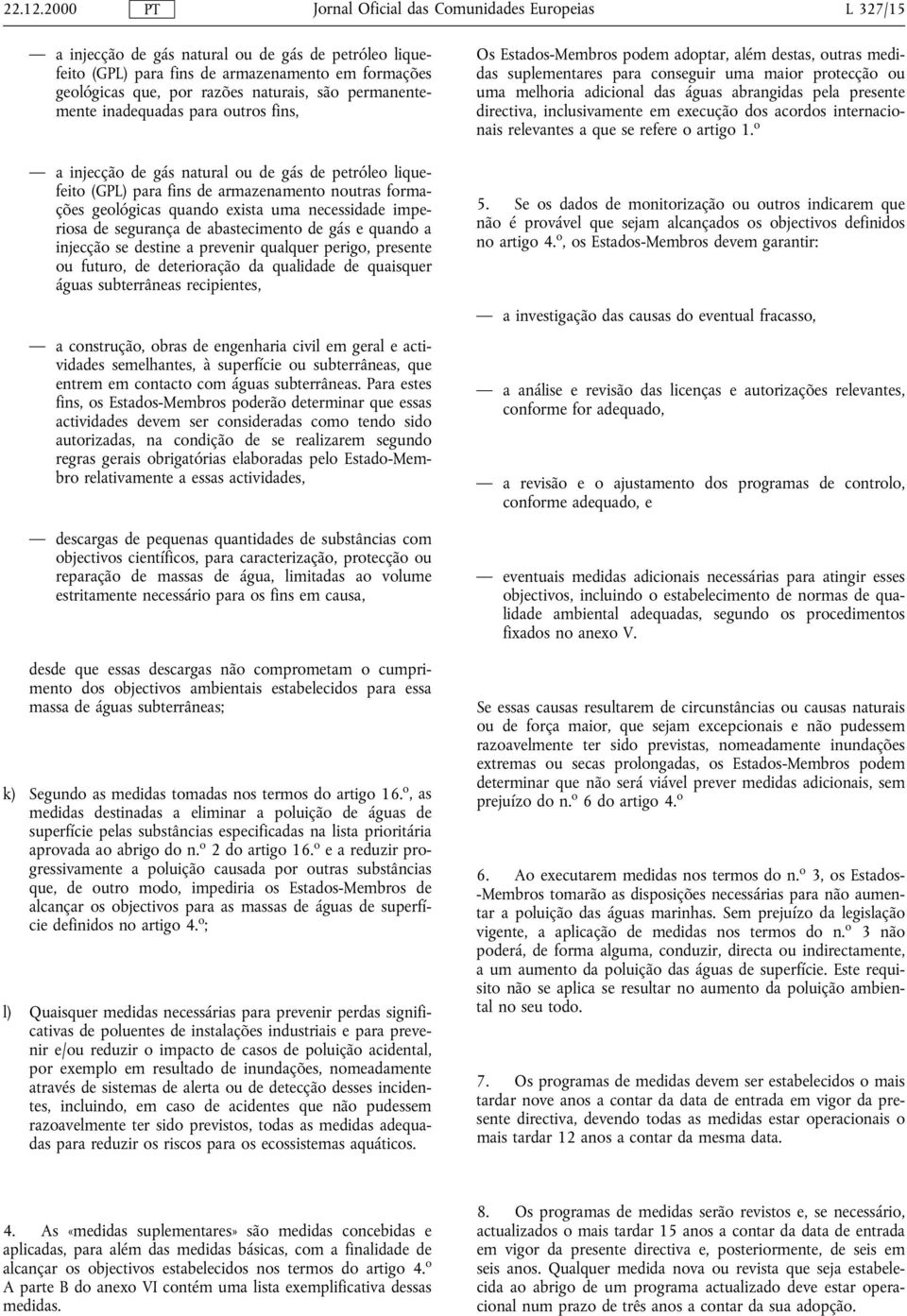 22.12.2000 PT Jornal Oficial das Comunidades Europeias L 327/15

— a injecção de gás natural ou de gás de petróleo liquefeito (GPL) para fins de armazenamento em formações geológicas que, por razões naturais, são permanentemente inadequadas para outros fins,

— a injecção de gás natural ou de gás de petróleo liquefeito (GPL) para fins de armazenamento noutras formações geológicas quando exista uma necessidade imperiosa de segurança de abastecimento de gás e quando a injecção se destine a prevenir qualquer perigo, presente ou futuro, de deterioração da qualidade de quaisquer águas subterrâneas recipientes,

— a construção, obras de engenharia civil em geral e actividades semelhantes, à superfície ou subterrâneas, que entrem em contacto com águas subterrâneas. Para estes fins, os Estados-Membros poderão determinar que essas actividades devem ser consideradas como tendo sido autorizadas, na condição de se realizarem segundo regras gerais obrigatórias elaboradas pelo Estado-Membro relativamente a essas actividades,

— descargas de pequenas quantidades de substâncias com objectivos científicos, para caracterização, protecção ou reparação de massas de água, limitadas ao volume estritamente necessário para os fins em causa,

desde que essas descargas não comprometam o cumprimento dos objectivos ambientais estabelecidos para essa massa de águas subterrâneas;

k) Segundo as medidas tomadas nos termos do artigo 16.º, as medidas destinadas a eliminar a poluição de águas de superfície pelas substâncias especificadas na lista prioritária aprovada ao abrigo do n.º 2 do artigo 16.º e a reduzir progressivamente a poluição causada por outras substâncias que, de outro modo, impediria os Estados-Membros de alcançar os objectivos para as massas de águas de superfície definidos no artigo 4.º;

l) Quaisquer medidas necessárias para prevenir perdas significativas de poluentes de instalações industriais e para prevenir e/ou reduzir o impacto de casos de poluição acidental, por exemplo em resultado de inundações, nomeadamente através de sistemas de alerta ou de detecção desses incidentes, incluindo, em caso de acidentes que não pudessem razoavelmente ter sido previstos, todas as medidas adequadas para reduzir os riscos para os ecossistemas aquáticos.

4. As «medidas suplementares» são medidas concebidas e aplicadas, para além das medidas básicas, com a finalidade de alcançar os objectivos estabelecidos nos termos do artigo 4.º A parte B do anexo VI contém uma lista exemplificativa dessas medidas.

Os Estados-Membros podem adoptar, além destas, outras medidas suplementares para conseguir uma maior protecção ou uma melhoria adicional das águas abrangidas pela presente directiva, inclusivamente em execução dos acordos internacionais relevantes a que se refere o artigo 1.º

5. Se os dados de monitorização ou outros indicarem que não é provável que sejam alcançados os objectivos definidos no artigo 4.º, os Estados-Membros devem garantir:

— a investigação das causas do eventual fracasso,

— a análise e revisão das licenças e autorizações relevantes, conforme for adequado,

— a revisão e o ajustamento dos programas de controlo, conforme adequado, e

— eventuais medidas adicionais necessárias para atingir esses objectivos, incluindo o estabelecimento de normas de qualidade ambiental adequadas, segundo os procedimentos fixados no anexo V.

Se essas causas resultarem de circunstâncias ou causas naturais ou de força maior, que sejam excepcionais e não pudessem razoavelmente ter sido previstas, nomeadamente inundações extremas ou secas prolongadas, os Estados-Membros podem determinar que não será viável prever medidas adicionais, sem prejuízo do n.º 6 do artigo 4.º

6. Ao executarem medidas nos termos do n.º 3, os Estados-Membros tomarão as disposições necessárias para não aumentar a poluição das águas marinhas. Sem prejuízo da legislação vigente, a aplicação de medidas nos termos do n.º 3 não poderá, de forma alguma, conduzir, directa ou indirectamente, a um aumento da poluição das águas de superfície. Este requisito não se aplica se resultar no aumento da poluição ambiental no seu todo.

7. Os programas de medidas devem ser estabelecidos o mais tardar nove anos a contar da data de entrada em vigor da presente directiva, devendo todas as medidas estar operacionais o mais tardar 12 anos a contar da mesma data.

8. Os programas de medidas serão revistos e, se necessário, actualizados o mais tardar 15 anos a contar da data de entrada em vigor da presente directiva e, posteriormente, de seis em seis anos. Qualquer medida nova ou revista que seja estabelecida ao abrigo de um programa actualizado deve estar operacional num prazo de três anos a contar da sua adopção.